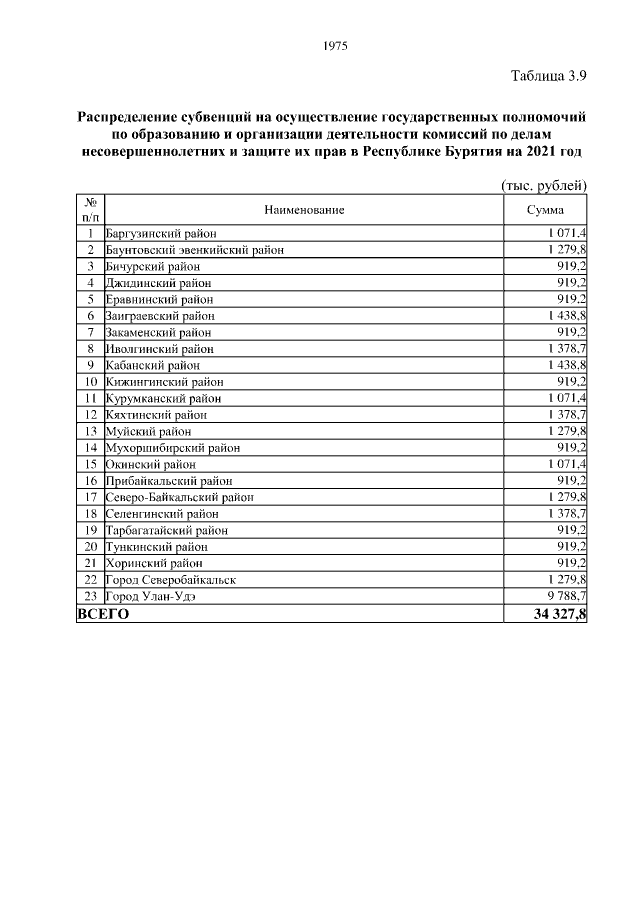 1975

Таблица 3.9

Распределение субвенций на осуществление государственных полномочий по образованию и организации деятельности комиссий по делам несовершеннолетних и защите их прав в Республике Бурятия на 2021 год

(тыс. рублей)

| № п/п | Наименование | Сумма |
|---|---|---|
| 1 | Баргузинский район | 1 071,4 |
| 2 | Баунтовский эвенкийский район | 1 279,8 |
| 3 | Бичурский район | 919,2 |
| 4 | Джидинский район | 919,2 |
| 5 | Еравнинский район | 919,2 |
| 6 | Заиграевский район | 1 438,8 |
| 7 | Закаменский район | 919,2 |
| 8 | Иволгинский район | 1 378,7 |
| 9 | Кабанский район | 1 438,8 |
| 10 | Кижингинский район | 919,2 |
| 11 | Курумканский район | 1 071,4 |
| 12 | Кяхтинский район | 1 378,7 |
| 13 | Муйский район | 1 279,8 |
| 14 | Мухоршибирский район | 919,2 |
| 15 | Окинский район | 1 071,4 |
| 16 | Прибайкальский район | 919,2 |
| 17 | Северо-Байкальский район | 1 279,8 |
| 18 | Селенгинский район | 1 378,7 |
| 19 | Тарбагатайский район | 919,2 |
| 20 | Тункинский район | 919,2 |
| 21 | Хоринский район | 919,2 |
| 22 | Город Северобайкальск | 1 279,8 |
| 23 | Город Улан-Удэ | 9 788,7 |
| ВСЕГО | | 34 327,8 |